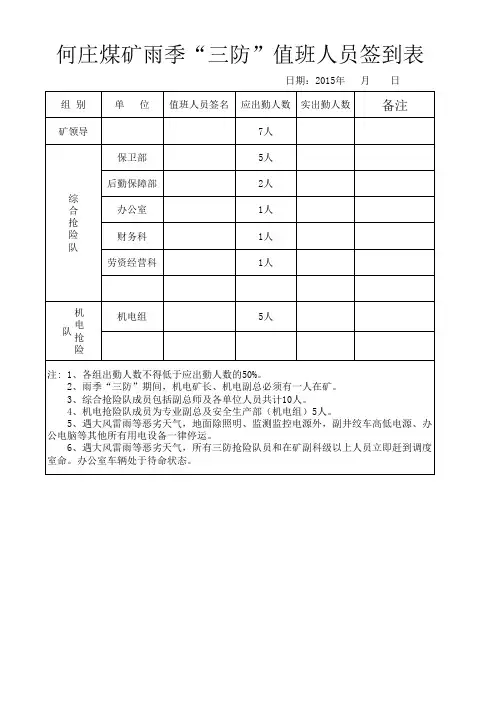 何庄煤矿雨季“三防”值班人员签到表

日期：2015年　　月　　日

| 组　别 | 单　位 | 值班人员签名 | 应出勤人数 | 实出勤人数 | 备注 |
|---|---|---|---|---|---|
| 矿领导 | | | 7人 | | |
| 综合抢险队 | 保卫部 | | 5人 | | |
| | 后勤保障部 | | 2人 | | |
| | 办公室 | | 1人 | | |
| | 财务科 | | 1人 | | |
| | 劳资经营科 | | 1人 | | |
| | | | | | |
| 机电抢险队 | 机电组 | | 5人 | | |
| | | | | | |

注：1、各组出勤人数不得低于应出勤人数的50%。
2、雨季“三防”期间，机电矿长、机电副总必须有一人在矿。
3、综合抢险队成员包括副总师及各单位人员共计10人。
4、机电抢险队成员为专业副总及安全生产部（机电组）5人。
5、遇大风雷雨等恶劣天气，地面除照明、监测监控电源外，副井绞车高低电源、办公电脑等其他所有用电设备一律停运。
6、遇大风雷雨等恶劣天气，所有三防抢险队员和在矿副科级以上人员立即赶到调度室命。办公室车辆处于待命状态。